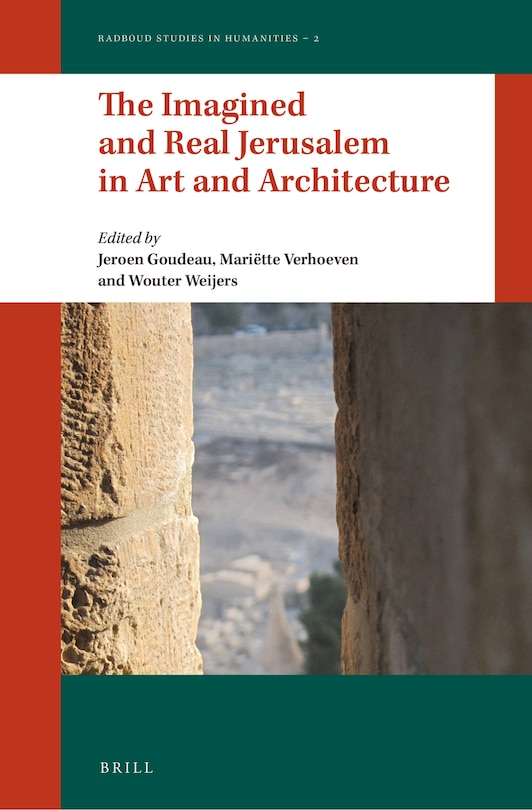 RADBOUD STUDIES IN HUMANITIES – 2

The Imagined and Real Jerusalem in Art and Architecture

Edited by
Jeroen Goudeau, Mariëtte Verhoeven and Wouter Weijers

BRILL